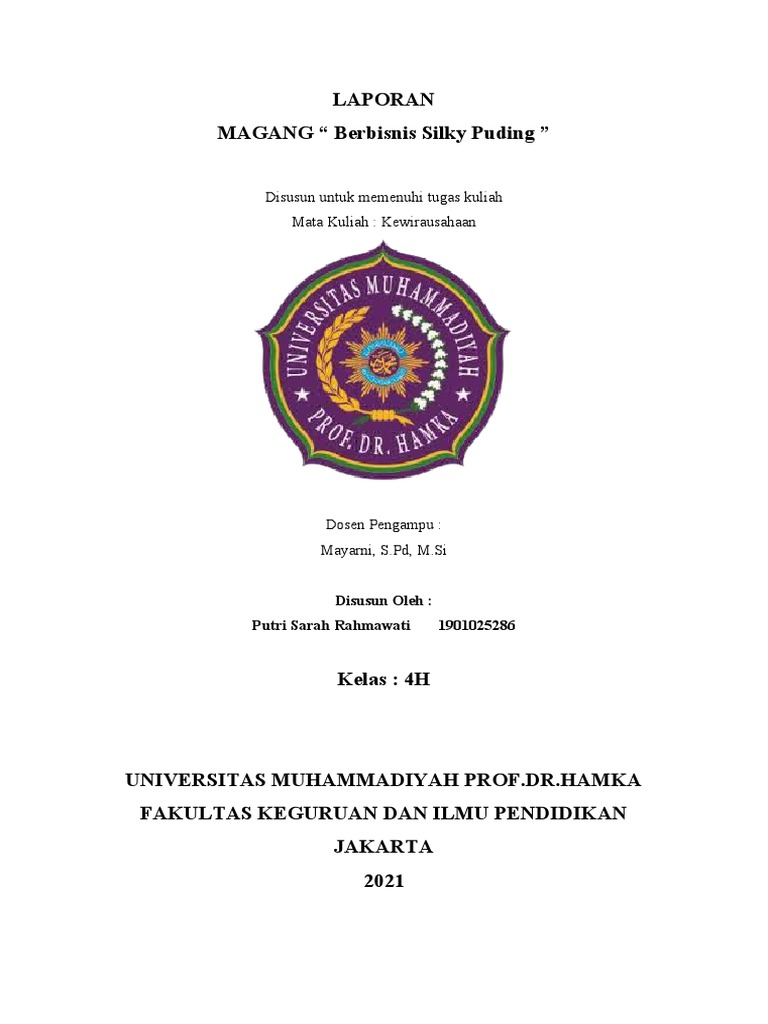 LAPORAN
MAGANG “ Berbisnis Silky Puding ”

Disusun untuk memenuhi tugas kuliah
Mata Kuliah : Kewirausahaan

UNIVERSITAS MUHAMMADIYAH
PROF. DR. HAMKA

Dosen Pengampu :
Mayarni, S.Pd, M.Si

Disusun Oleh :
Putri Sarah Rahmawati 1901025286

Kelas : 4H

UNIVERSITAS MUHAMMADIYAH PROF.DR.HAMKA
FAKULTAS KEGURUAN DAN ILMU PENDIDIKAN
JAKARTA
2021